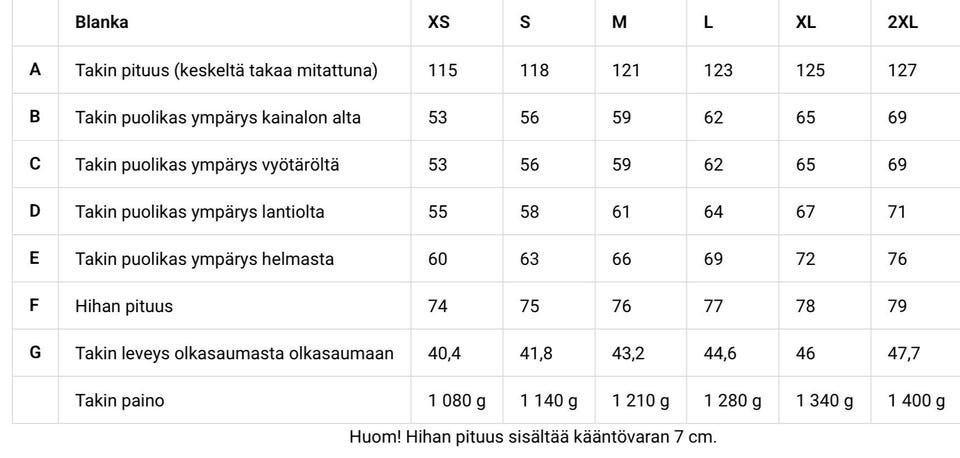 | | Blanka | XS | S | M | L | XL | 2XL |
|---|---|---|---|---|---|---|---|
| A | Takin pituus (keskeltä takaa mitattuna) | 115 | 118 | 121 | 123 | 125 | 127 |
| B | Takin puolikas ympärys kainalon alta | 53 | 56 | 59 | 62 | 65 | 69 |
| C | Takin puolikas ympärys vyötäröltä | 53 | 56 | 59 | 62 | 65 | 69 |
| D | Takin puolikas ympärys lantiolta | 55 | 58 | 61 | 64 | 67 | 71 |
| E | Takin puolikas ympärys helmasta | 60 | 63 | 66 | 69 | 72 | 76 |
| F | Hihan pituus | 74 | 75 | 76 | 77 | 78 | 79 |
| G | Takin leveys olkasaumasta olkasaumaan | 40,4 | 41,8 | 43,2 | 44,6 | 46 | 47,7 |
| | Takin paino | 1 080 g | 1 140 g | 1 210 g | 1 280 g | 1 340 g | 1 400 g |

Huom! Hihan pituus sisältää kääntövaran 7 cm.